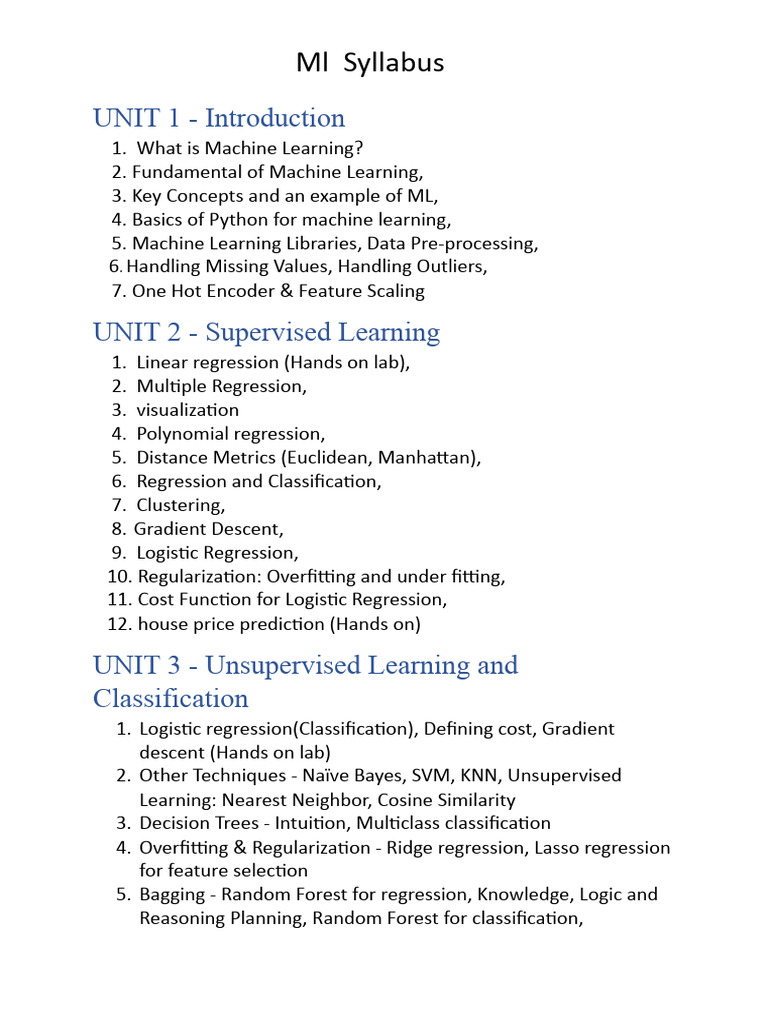 Ml Syllabus

UNIT 1 - Introduction

1. What is Machine Learning?
2. Fundamental of Machine Learning,
3. Key Concepts and an example of ML,
4. Basics of Python for machine learning,
5. Machine Learning Libraries, Data Pre-processing,
6. Handling Missing Values, Handling Outliers,
7. One Hot Encoder & Feature Scaling

UNIT 2 - Supervised Learning

1. Linear regression (Hands on lab),
2. Multiple Regression,
3. visualization
4. Polynomial regression,
5. Distance Metrics (Euclidean, Manhattan),
6. Regression and Classification,
7. Clustering,
8. Gradient Descent,
9. Logistic Regression,
10. Regularization: Overfitting and under fitting,
11. Cost Function for Logistic Regression,
12. house price prediction (Hands on)

UNIT 3 - Unsupervised Learning and Classification

1. Logistic regression(Classification), Defining cost, Gradient descent (Hands on lab)
2. Other Techniques - Naïve Bayes, SVM, KNN, Unsupervised Learning: Nearest Neighbor, Cosine Similarity
3. Decision Trees - Intuition, Multiclass classification
4. Overfitting & Regularization - Ridge regression, Lasso regression for feature selection
5. Bagging - Random Forest for regression, Knowledge, Logic and Reasoning Planning, Random Forest for classification,